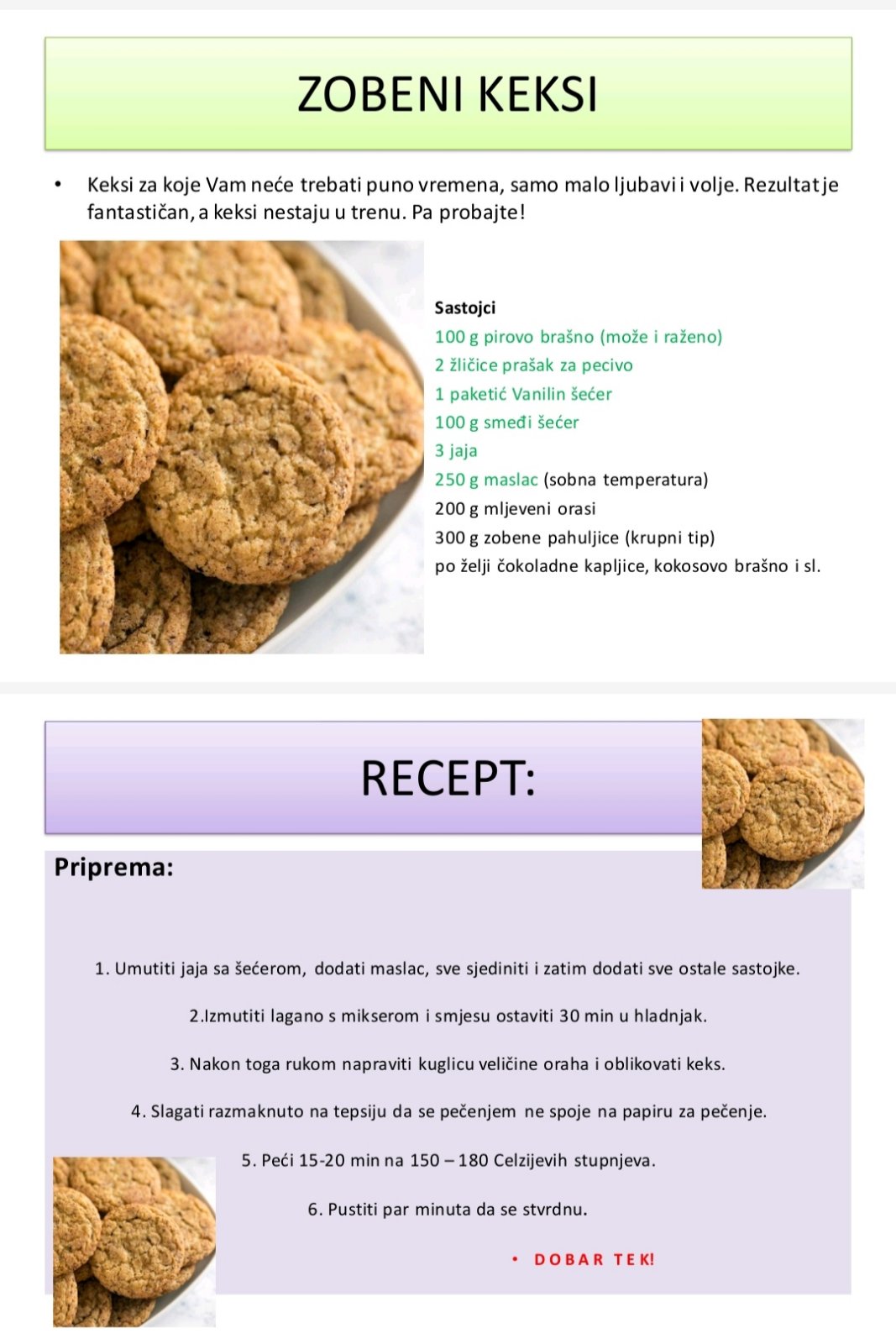 ZOBENI KEKSI

• Keksi za koje Vam neće trebati puno vremena, samo malo ljubavi i volje. Rezultat je fantastičan, a keksi nestaju u trenu. Pa probajte!

Sastojci
100 g pirovo brašno (može i raženo)
2 žličice prašak za pecivo
1 paketić Vanilin šećer
100 g smeđi šećer
3 jaja
250 g maslac (sobna temperatura)
200 g mljeveni orasi
300 g zobene pahuljice (krupni tip)
po želji čokoladne kapljice, kokosovo brašno i sl.

RECEPT:

Priprema:

1. Umutiti jaja sa šećerom, dodati maslac, sve sjediniti i zatim dodati sve ostale sastojke.

2.Izmutiti lagano s mikserom i smjesu ostaviti 30 min u hladnjak.

3. Nakon toga rukom napraviti kuglicu veličine oraha i oblikovati keks.

4. Slagati razmaknuto na tepsiju da se pečenjem ne spoje na papiru za pečenje.

5. Peći 15-20 min na 150 – 180 Celzijevih stupnjeva.

6. Pustiti par minuta da se stvrdnu.

• DOBAR TEK!